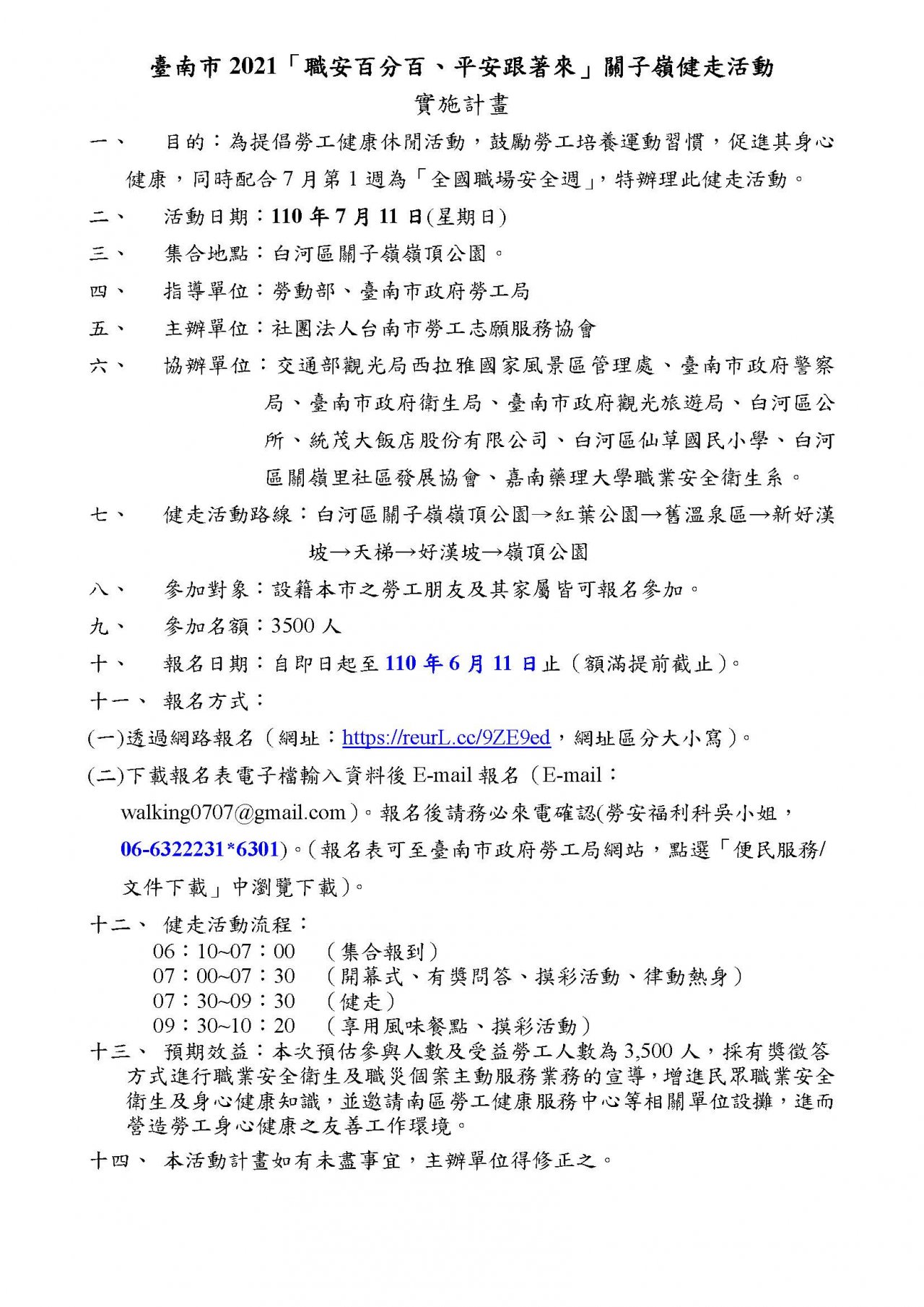 臺南市 2021「職安百分百、平安跟著來」關子嶺健走活動
實施計畫

一、 目的：為提倡勞工健康休閒活動，鼓勵勞工培養運動習慣，促進其身心健康，同時配合 7 月第 1 週為「全國職場安全週」，特辦理此健走活動。

二、 活動日期：110 年 7 月 11 日(星期日)

三、 集合地點：白河區關子嶺嶺頂公園。

四、 指導單位：勞動部、臺南市政府勞工局

五、 主辦單位：社團法人台南市勞工志願服務協會

六、 協辦單位：交通部觀光局西拉雅國家風景區管理處、臺南市政府警察局、臺南市政府衛生局、臺南市政府觀光旅遊局、白河區公所、統茂大飯店股份有限公司、白河區仙草國民小學、白河區關嶺里社區發展協會、嘉南藥理大學職業安全衛生系。

七、 健走活動路線：白河區關子嶺嶺頂公園→紅葉公園→舊溫泉區→新好漢坡→天梯→好漢坡→嶺頂公園

八、 參加對象：設籍本市之勞工朋友及其家屬皆可報名參加。

九、 參加名額：3500 人

十、 報名日期：自即日起至 110 年 6 月 11 日止（額滿提前截止）。

十一、 報名方式：

(一)透過網路報名（網址：https://reurL.cc/9ZE9ed，網址區分大小寫）。

(二)下載報名表電子檔輸入資料後 E-mail 報名（E-mail：walking0707@gmail.com）。報名後請務必來電確認(勞安福利科吳小姐，06-6322231*6301)。（報名表可至臺南市政府勞工局網站，點選「便民服務/文件下載」中瀏覽下載）。

十二、 健走活動流程：
06：10~07：00 （集合報到）
07：00~07：30 （開幕式、有獎問答、摸彩活動、律動熱身）
07：30~09：30 （健走）
09：30~10：20 （享用風味餐點、摸彩活動）

十三、 預期效益：本次預估參與人數及受益勞工人數為 3,500 人，採有獎徵答方式進行職業安全衛生及職災個案主動服務業務的宣導，增進民眾職業安全衛生及身心健康知識，並邀請南區勞工健康服務中心等相關單位設攤，進而營造勞工身心健康之友善工作環境。

十四、 本活動計畫如有未盡事宜，主辦單位得修正之。